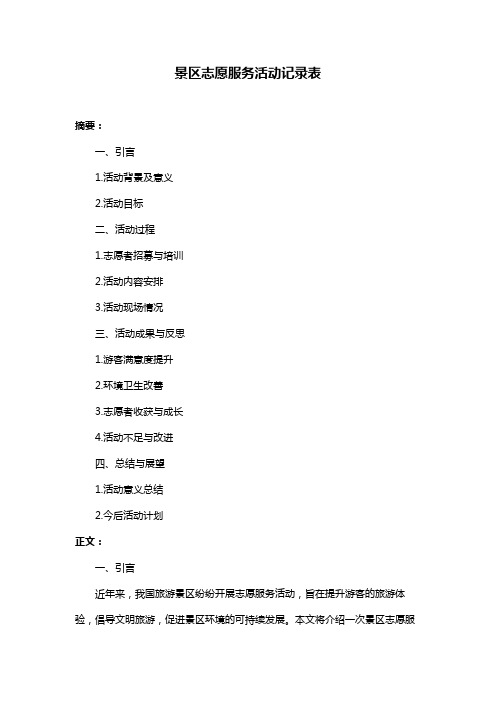 景区志愿服务活动记录表

摘要：

一、引言

1.活动背景及意义

2.活动目标

二、活动过程

1.志愿者招募与培训

2.活动内容安排

3.活动现场情况

三、活动成果与反思

1.游客满意度提升

2.环境卫生改善

3.志愿者收获与成长

4.活动不足与改进

四、总结与展望

1.活动意义总结

2.今后活动计划

正文：

一、引言

近年来，我国旅游景区纷纷开展志愿服务活动，旨在提升游客的旅游体验，倡导文明旅游，促进景区环境的可持续发展。本文将介绍一次景区志愿服